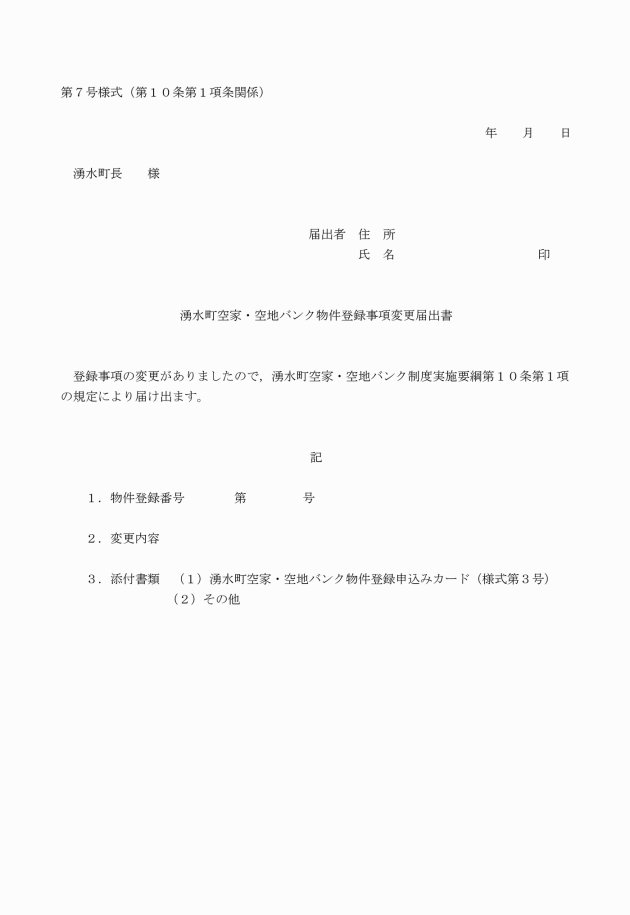 第７号様式（第１０条第１項条関係）

年　月　日

湧水町長　　様

届出者　住　所
氏　名　　　　　　　　　印

湧水町空家・空地バンク物件登録事項変更届出書

登録事項の変更がありましたので，湧水町空家・空地バンク制度実施要綱第１０条第１項の規定により届け出ます。

記

１．物件登録番号　　　第　　　号

２．変更内容

３．添付書類　（１）湧水町空家・空地バンク物件登録申込みカード（様式第３号）
（２）その他